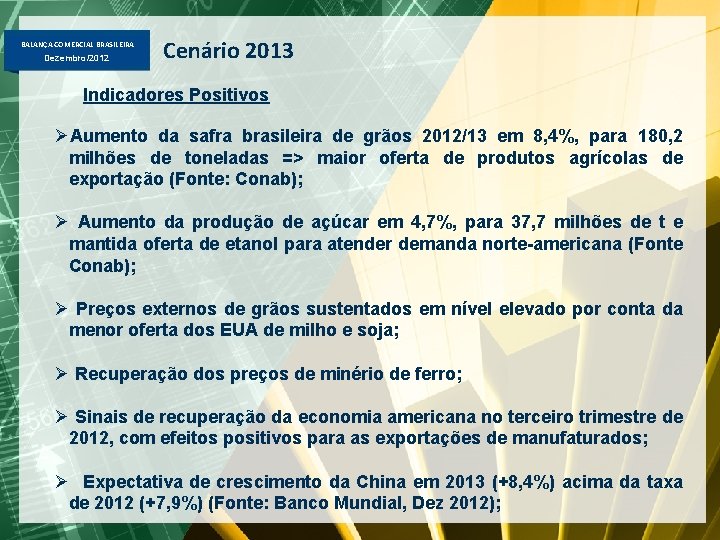 BALANÇA COMERCIAL BRASILEIRA
Dezembro/2012

Cenário 2013

Indicadores Positivos

➢Aumento da safra brasileira de grãos 2012/13 em 8,4%, para 180,2 milhões de toneladas => maior oferta de produtos agrícolas de exportação (Fonte: Conab);

➢ Aumento da produção de açúcar em 4,7%, para 37,7 milhões de t e mantida oferta de etanol para atender demanda norte-americana (Fonte Conab);

➢ Preços externos de grãos sustentados em nível elevado por conta da menor oferta dos EUA de milho e soja;

➢ Recuperação dos preços de minério de ferro;

➢ Sinais de recuperação da economia americana no terceiro trimestre de 2012, com efeitos positivos para as exportações de manufaturados;

➢ Expectativa de crescimento da China em 2013 (+8,4%) acima da taxa de 2012 (+7,9%) (Fonte: Banco Mundial, Dez 2012);